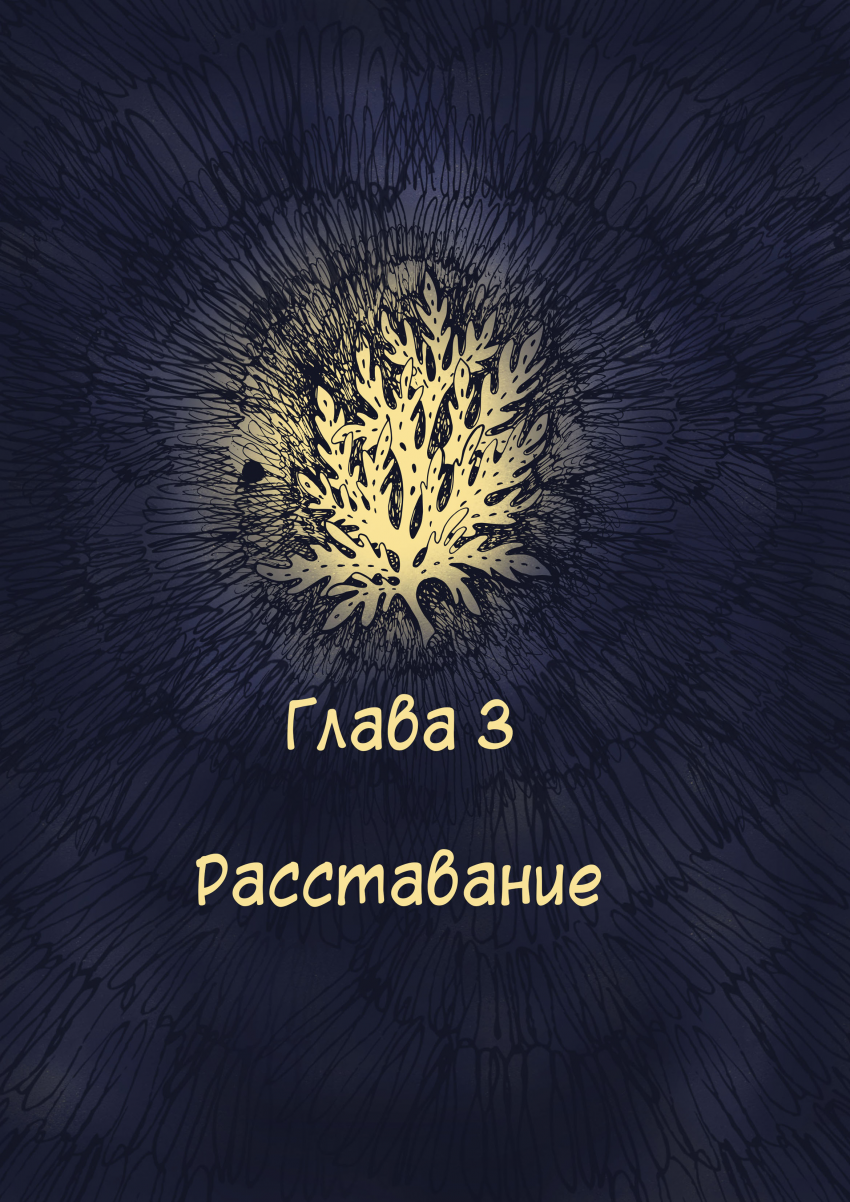 Глава 3

Расставание